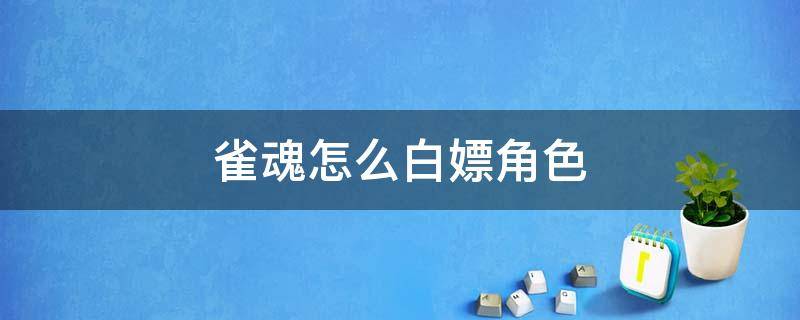 雀魂怎么白嫖角色